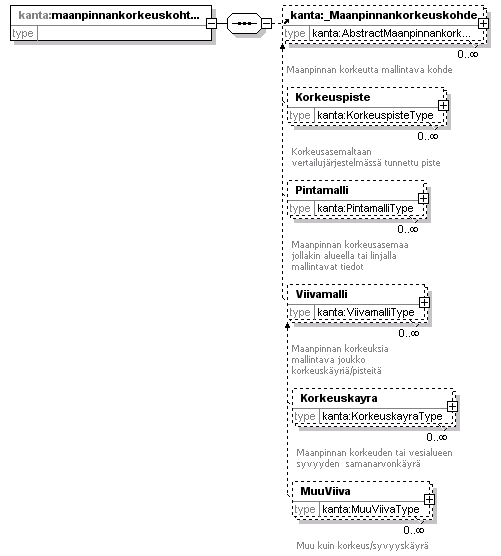 kanta:maanpinnankorkeuskoht...
type

kanta:_Maanpinnankorkeuskohde
type kanta:AbstractMaanpinnankork...
0..∞
Maanpinnan korkeutta mallintava kohde

Korkeuspiste
type kanta:KorkeuspisteType
0..∞
Korkeusasemaltaan vertailujärjestelmässä tunnettu piste

Pintamalli
type kanta:PintamalliType
0..∞
Maanpinnan korkeusasemaa jollakin alueella tai linjalla mallintavat tiedot

Viivamalli
type kanta:ViivamalliType
0..∞
Maanpinnan korkeuksia mallintava joukko korkeuskäyriä/pisteitä

Korkeuskayra
type kanta:KorkeuskayraType
0..∞
Maanpinnan korkeuden tai vesialueen syvyyden samanarvonkäyrä

MuuViiva
type kanta:MuuViivaType
0..∞
Muu kuin korkeus/syvyyskäyrä